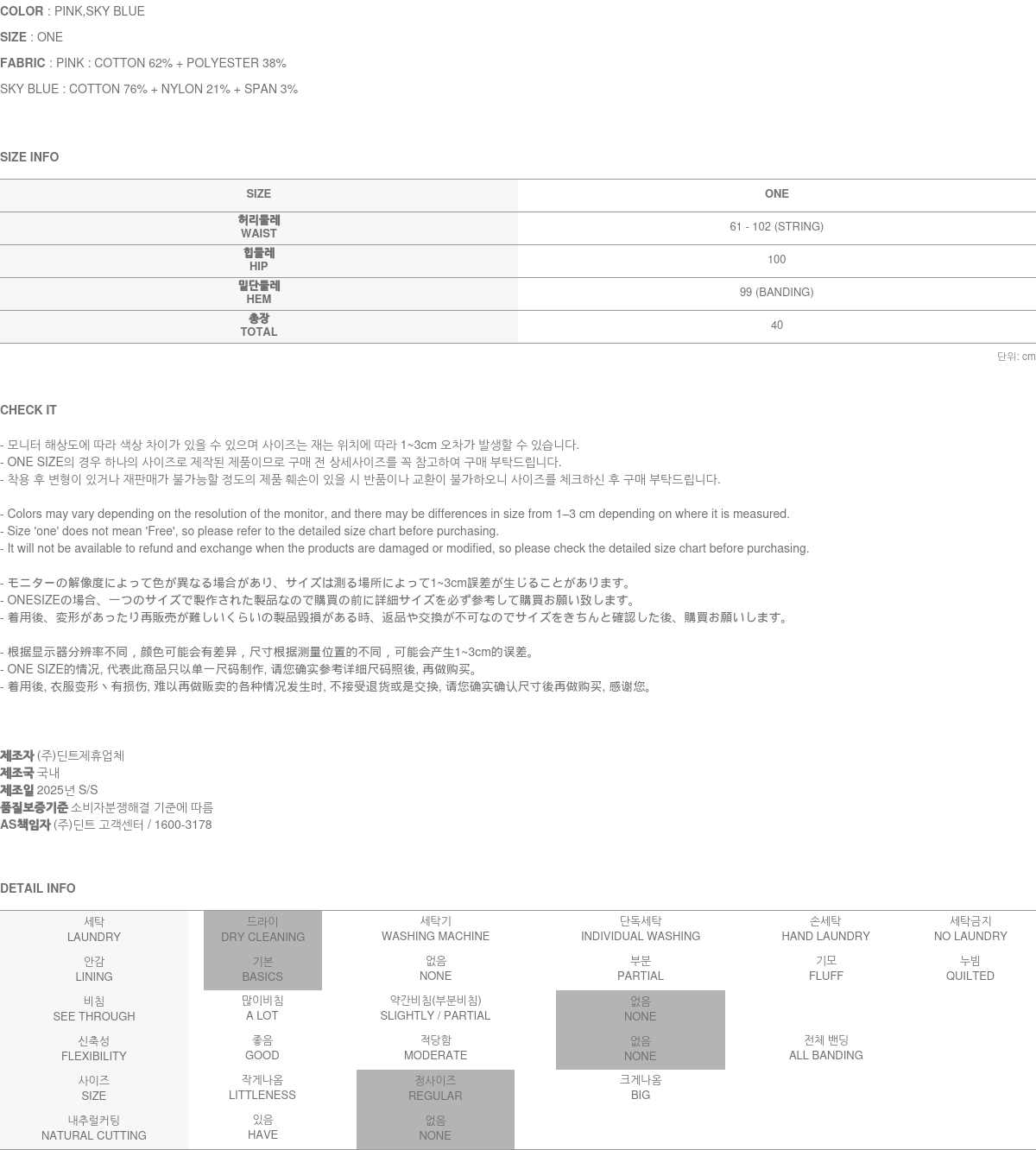 COLOR : PINK,SKY BLUE

SIZE : ONE

FABRIC : PINK : COTTON 62% + POLYESTER 38%

SKY BLUE : COTTON 76% + NYLON 21% + SPAN 3%

SIZE INFO

| SIZE | ONE |
|---|---|
| 허리둘레 WAIST | 61 - 102 (STRING) |
| 힙둘레 HIP | 100 |
| 밑단둘레 HEM | 99 (BANDING) |
| 총장 TOTAL | 40 |

단위: cm

CHECK IT

- 모니터 해상도에 따라 색상 차이가 있을 수 있으며 사이즈는 재는 위치에 따라 1~3cm 오차가 발생할 수 있습니다.
- ONE SIZE의 경우 하나의 사이즈로 제작된 제품이므로 구매 전 상세사이즈를 꼭 참고하여 구매 부탁드립니다.
- 착용 후 변형이 있거나 재판매가 불가능할 정도의 제품 훼손이 있을 시 반품이나 교환이 불가하오니 사이즈를 체크하신 후 구매 부탁드립니다.

- Colors may vary depending on the resolution of the monitor, and there may be differences in size from 1–3 cm depending on where it is measured.
- Size 'one' does not mean 'Free', so please refer to the detailed size chart before purchasing.
- It will not be available to refund and exchange when the products are damaged or modified, so please check the detailed size chart before purchasing.

- モニターの解像度によって色が異なる場合があり、サイズは測る場所によって1~3cm誤差が生じることがあります。
- ONESIZEの場合、一つのサイズで製作された製品なので購買の前に詳細サイズを必ず参考して購買お願い致します。
- 着用後、変形があったり再販売が難しいくらいの製品毀損がある時、返品や交換が不可なのでサイズをきちんと確認した後、購買お願いします。

- 根据显示器分辨率不同，颜色可能会有差异，尺寸根据测量位置的不同，可能会产生1~3cm的误差。
- ONE SIZE的情况, 代表此商品只以单一尺码制作, 请您确实参考详细尺码照後, 再做购买。
- 着用後, 衣服变形丶有损伤, 难以再做贩卖的各种情况发生时, 不接受退货或是交换, 请您确实确认尺寸後再做购买, 感谢您。

제조자 (주)딘트제휴업체
제조국 국내
제조일 2025년 S/S
품질보증기준 소비자분쟁해결 기준에 따름
AS책임자 (주)딘트 고객센터 / 1600-3178

DETAIL INFO

| 세탁 LAUNDRY | 드라이 DRY CLEANING | 세탁기 WASHING MACHINE | 단독세탁 INDIVIDUAL WASHING | 손세탁 HAND LAUNDRY | 세탁금지 NO LAUNDRY |
|---|---|---|---|---|---|
| 안감 LINING | 기본 BASICS | 없음 NONE | 부분 PARTIAL | 기모 FLUFF | 누빔 QUILTED |
| 비침 SEE THROUGH | 많이비침 A LOT | 약간비침(부분비침) SLIGHTLY / PARTIAL | 없음 NONE | | |
| 신축성 FLEXIBILITY | 좋음 GOOD | 적당함 MODERATE | 없음 NONE | 전체 밴딩 ALL BANDING | |
| 사이즈 SIZE | 작게나옴 LITTLENESS | 정사이즈 REGULAR | 크게나옴 BIG | | |
| 내추럴커팅 NATURAL CUTTING | 있음 HAVE | 없음 NONE | | | |